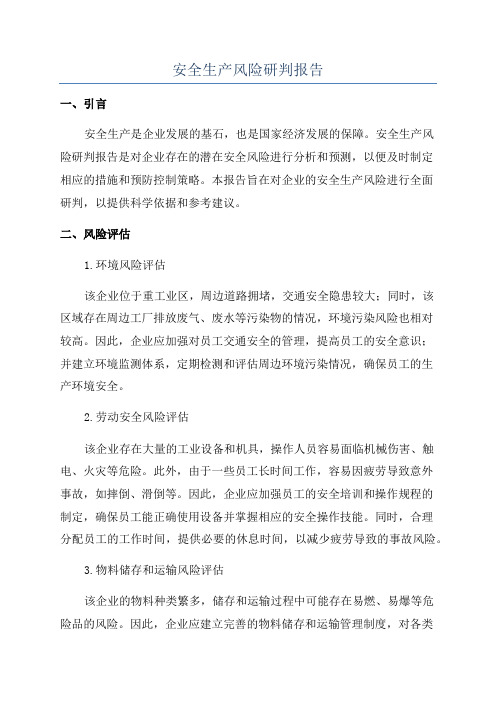 安全生产风险研判报告

一、引言

安全生产是企业发展的基石，也是国家经济发展的保障。安全生产风险研判报告是对企业存在的潜在安全风险进行分析和预测，以便及时制定相应的措施和预防控制策略。本报告旨在对企业的安全生产风险进行全面研判，以提供科学依据和参考建议。

二、风险评估

1.环境风险评估

该企业位于重工业区，周边道路拥堵，交通安全隐患较大；同时，该区域存在周边工厂排放废气、废水等污染物的情况，环境污染风险也相对较高。因此，企业应加强对员工交通安全的管理，提高员工的安全意识；并建立环境监测体系，定期检测和评估周边环境污染情况，确保员工的生产环境安全。

2.劳动安全风险评估

该企业存在大量的工业设备和机具，操作人员容易面临机械伤害、触电、火灾等危险。此外，由于一些员工长时间工作，容易因疲劳导致意外事故，如摔倒、滑倒等。因此，企业应加强员工的安全培训和操作规程的制定，确保员工能正确使用设备并掌握相应的安全操作技能。同时，合理分配员工的工作时间，提供必要的休息时间，以减少疲劳导致的事故风险。

3.物料储存和运输风险评估

该企业的物料种类繁多，储存和运输过程中可能存在易燃、易爆等危险品的风险。因此，企业应建立完善的物料储存和运输管理制度，对各类